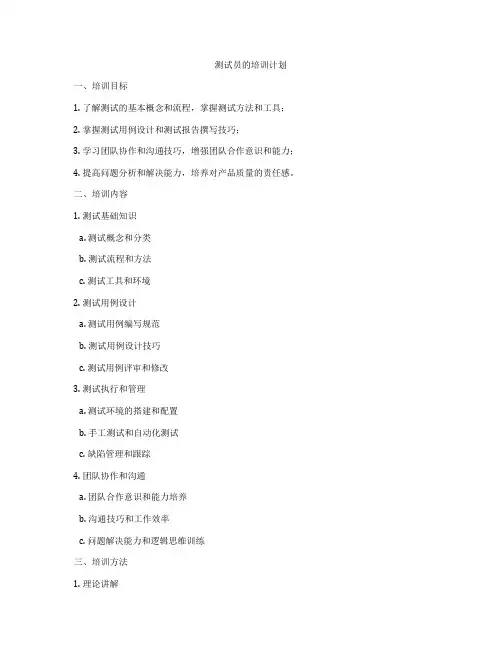 测试员的培训计划

一、培训目标

1. 了解测试的基本概念和流程，掌握测试方法和工具；

2. 掌握测试用例设计和测试报告撰写技巧；

3. 学习团队协作和沟通技巧，增强团队合作意识和能力；

4. 提高问题分析和解决能力，培养对产品质量的责任感。

二、培训内容

1. 测试基础知识

a. 测试概念和分类

b. 测试流程和方法

c. 测试工具和环境

2. 测试用例设计

a. 测试用例编写规范

b. 测试用例设计技巧

c. 测试用例评审和修改

3. 测试执行和管理

a. 测试环境的搭建和配置

b. 手工测试和自动化测试

c. 缺陷管理和跟踪

4. 团队协作和沟通

a. 团队合作意识和能力培养

b. 沟通技巧和工作效率

c. 问题解决能力和逻辑思维训练

三、培训方法

1. 理论讲解